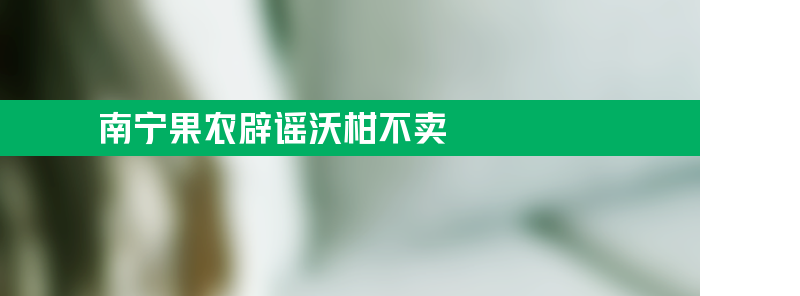 南宁果农辟谣沃柑不卖